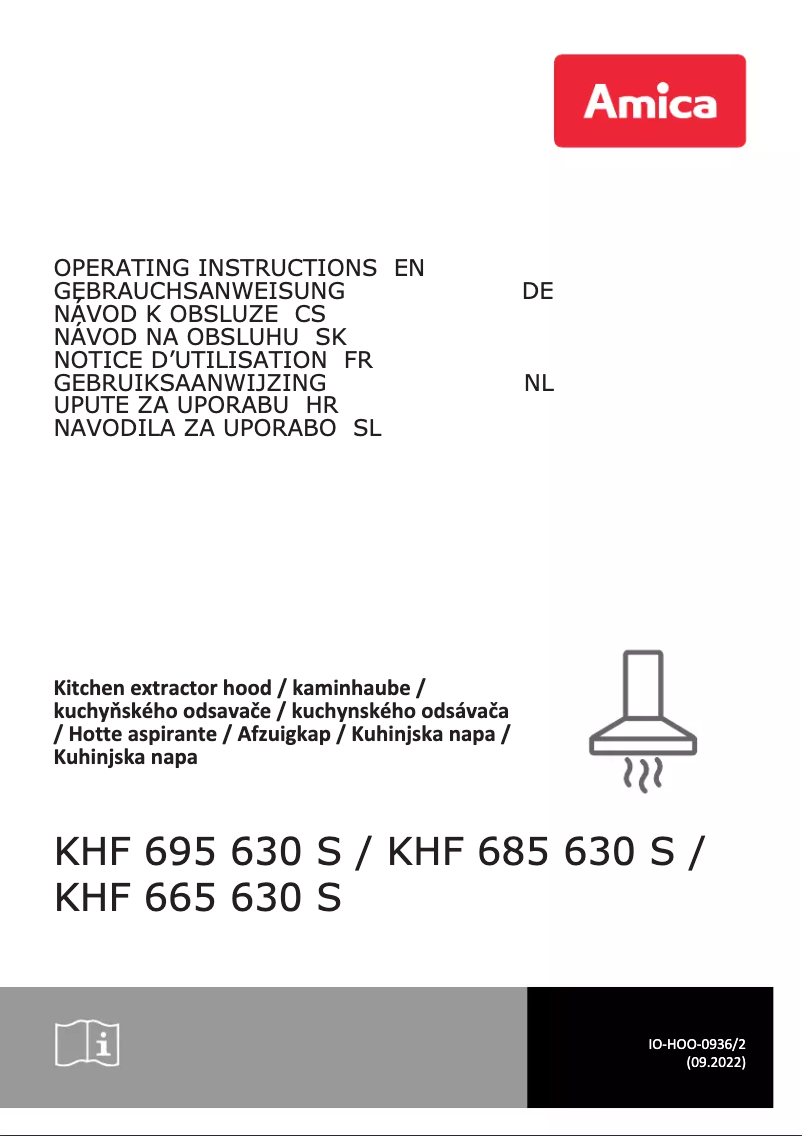 Amica

OPERATING INSTRUCTIONS EN
GEBRAUCHSANWEISUNG DE
NÁVOD K OBSLUZE CS
NÁVOD NA OBSLUHU SK
NOTICE D'UTILISATION FR
GEBRUIKSAANWIJZING NL
UPUTE ZA UPORABU HR
NAVODILA ZA UPORABO SL

Kitchen extractor hood / kaminhaube / kuchyňského odsavače / kuchynského odsávača / Hotte aspirante / Afzuigkap / Kuhinjska napa / Kuhinjska napa

KHF 695 630 S / KHF 685 630 S / KHF 665 630 S

IO-HOO-0936/2
(09.2022)